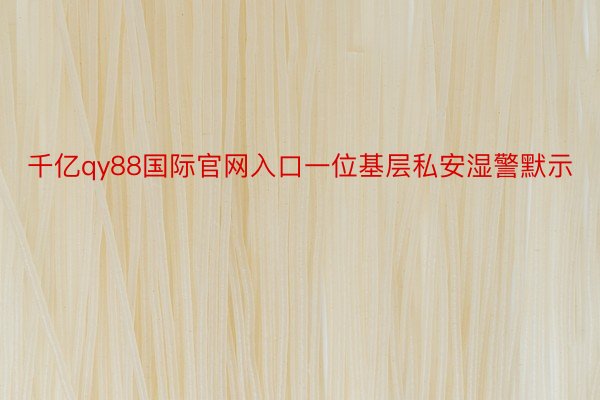 千亿qy88国际官网入口一位基层私安湿警默示